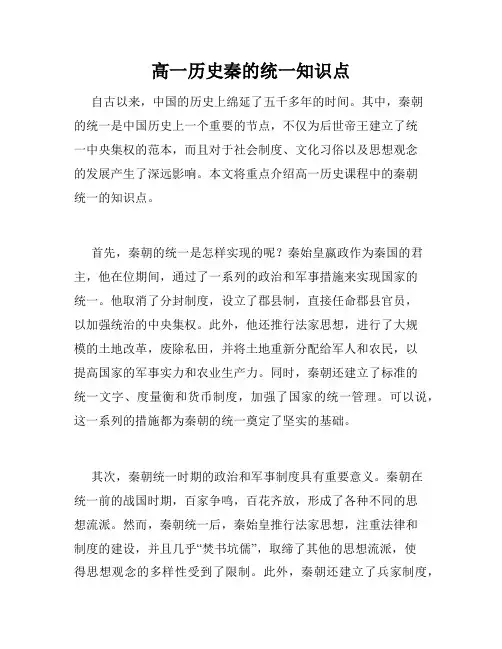 高一历史秦的统一知识点

自古以来，中国的历史上绵延了五千多年的时间。其中，秦朝的统一是中国历史上一个重要的节点，不仅为后世帝王建立了统一中央集权的范本，而且对于社会制度、文化习俗以及思想观念的发展产生了深远影响。本文将重点介绍高一历史课程中的秦朝统一的知识点。

首先，秦朝的统一是怎样实现的呢？秦始皇嬴政作为秦国的君主，他在位期间，通过了一系列的政治和军事措施来实现国家的统一。他取消了分封制度，设立了郡县制，直接任命郡县官员，以加强统治的中央集权。此外，他还推行法家思想，进行了大规模的土地改革，废除私田，并将土地重新分配给军人和农民，以提高国家的军事实力和农业生产力。同时，秦朝还建立了标准的统一文字、度量衡和货币制度，加强了国家的统一管理。可以说，这一系列的措施都为秦朝的统一奠定了坚实的基础。

其次，秦朝统一时期的政治和军事制度具有重要意义。秦朝在统一前的战国时期，百家争鸣，百花齐放，形成了各种不同的思想流派。然而，秦朝统一后，秦始皇推行法家思想，注重法律和制度的建设，并且几乎“焚书坑儒”，取缔了其他的思想流派，使得思想观念的多样性受到了限制。此外，秦朝还建立了兵家制度，